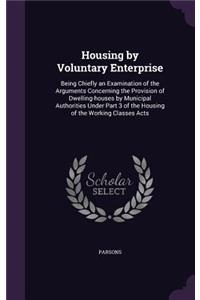 Housing by Voluntary Enterprise

Being Chiefly an Examination of the Arguments Concerning the Provision of Dwelling-houses by Municipal Authorities Under Part 3 of the Housing of the Working Classes Acts

Scholar SELECT

PARSONS